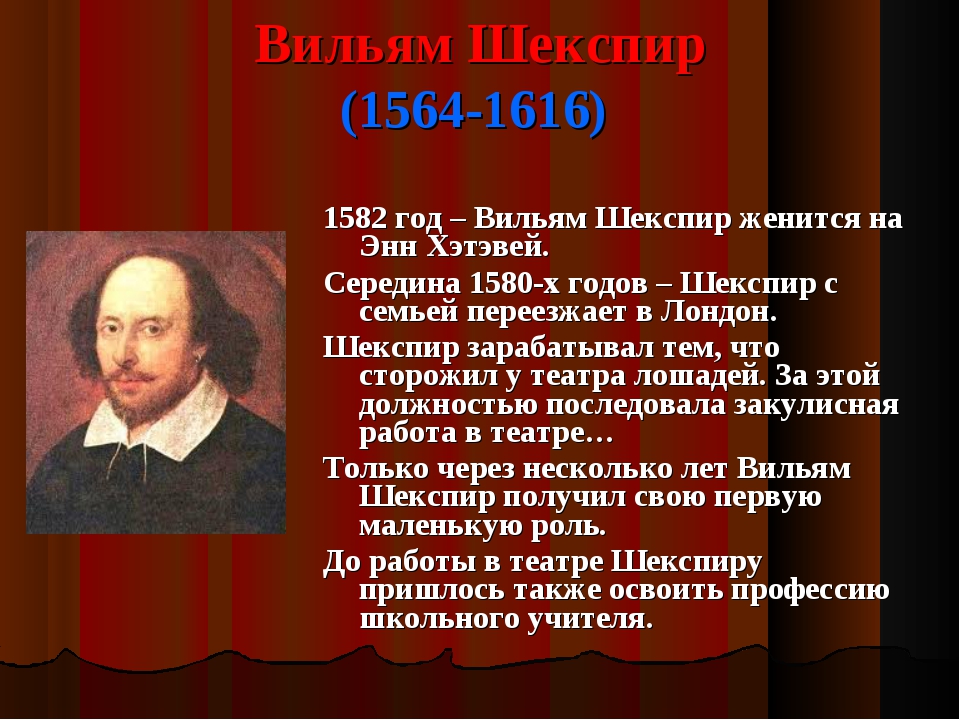 Вильям Шекспир
(1564-1616)

1582 год – Вильям Шекспир женится на Энн Хэтэвей.

Середина 1580-х годов – Шекспир с семьей переезжает в Лондон.

Шекспир зарабатывал тем, что сторожил у театра лошадей. За этой должностью последовала закулисная работа в театре…

Только через несколько лет Вильям Шекспир получил свою первую маленькую роль.

До работы в театре Шекспиру пришлось также освоить профессию школьного учителя.